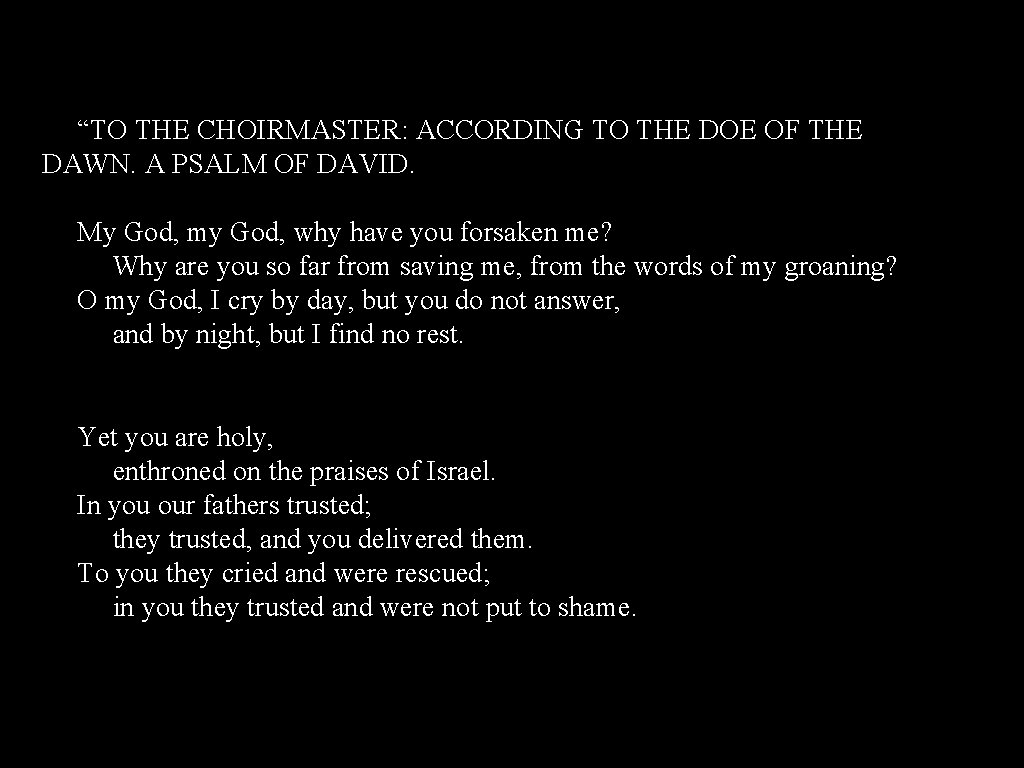 “TO THE CHOIRMASTER: ACCORDING TO THE DOE OF THE DAWN. A PSALM OF DAVID.

My God, my God, why have you forsaken me?
Why are you so far from saving me, from the words of my groaning?
O my God, I cry by day, but you do not answer,
and by night, but I find no rest.

Yet you are holy,
enthroned on the praises of Israel.
In you our fathers trusted;
they trusted, and you delivered them.
To you they cried and were rescued;
in you they trusted and were not put to shame.